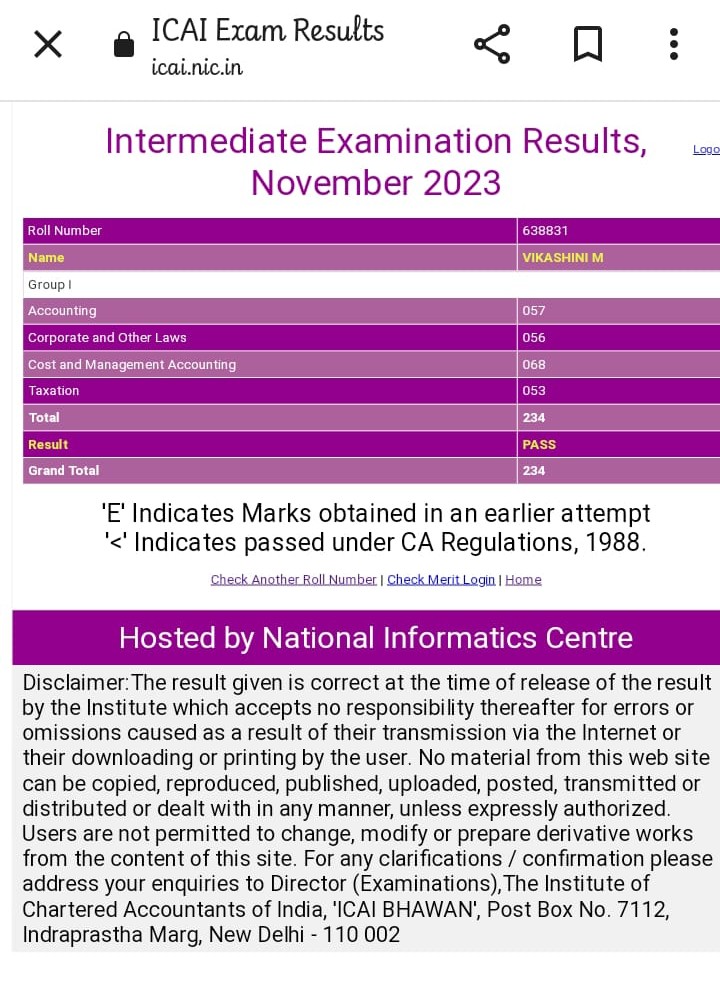 ICAI Exam Results
icai.nic.in

Intermediate Examination Results, November 2023

Logo

| Roll Number | 638831 |
|---|---|
| Name | VIKASHINI M |
| Group I | |
| Accounting | 057 |
| Corporate and Other Laws | 056 |
| Cost and Management Accounting | 068 |
| Taxation | 053 |
| Total | 234 |
| Result | PASS |
| Grand Total | 234 |

'E' Indicates Marks obtained in an earlier attempt
'<' Indicates passed under CA Regulations, 1988.

Check Another Roll Number | Check Merit Login | Home

Hosted by National Informatics Centre

Disclaimer:The result given is correct at the time of release of the result by the Institute which accepts no responsibility thereafter for errors or omissions caused as a result of their transmission via the Internet or their downloading or printing by the user. No material from this web site can be copied, reproduced, published, uploaded, posted, transmitted or distributed or dealt with in any manner, unless expressly authorized. Users are not permitted to change, modify or prepare derivative works from the content of this site. For any clarifications / confirmation please address your enquiries to Director (Examinations),The Institute of Chartered Accountants of India, 'ICAI BHAWAN', Post Box No. 7112, Indraprastha Marg, New Delhi - 110 002